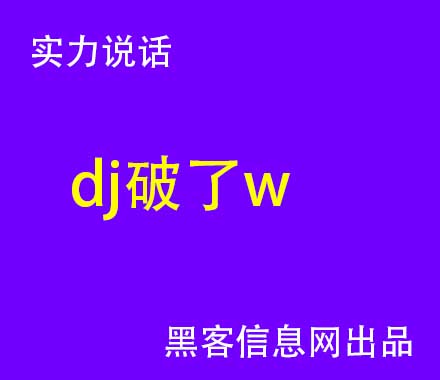 实力说话

dj破了w

黑客信息网出品